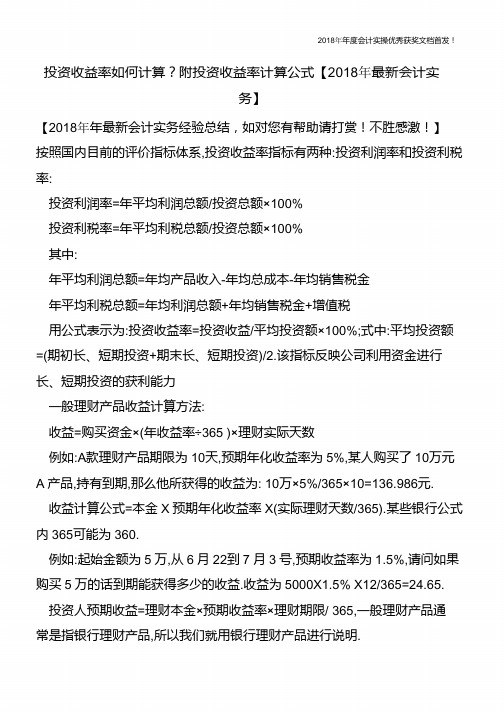 2018年年度会计实操优秀获奖文档首发！

投资收益率如何计算？附投资收益率计算公式【2018年最新会计实务】

【2018年年最新会计实务经验总结，如对您有帮助请打赏！不胜感激！】

按照国内目前的评价指标体系,投资收益率指标有两种:投资利润率和投资利税率:

投资利润率=年平均利润总额/投资总额×100%

投资利税率=年平均利税总额/投资总额×100%

其中:

年平均利润总额=年均产品收入-年均总成本-年均销售税金

年平均利税总额=年均利润总额+年均销售税金+增值税

用公式表示为:投资收益率=投资收益/平均投资额×100%;式中:平均投资额=(期初长、短期投资+期末长、短期投资)/2.该指标反映公司利用资金进行长、短期投资的获利能力

一般理财产品收益计算方法:

收益=购买资金×(年收益率÷365 )×理财实际天数

例如:A款理财产品期限为 10天,预期年化收益率为 5%,某人购买了 10万元 A 产品,持有到期,那么他所获得的收益为: 10万×5%/365×10=136.986元.

收益计算公式=本金 X 预期年化收益率 X(实际理财天数/365).某些银行公式内 365可能为 360.

例如:起始金额为 5 万,从 6 月 22到 7 月 3 号,预期收益率为 1.5%,请问如果购买 5 万的话到期能获得多少的收益.收益为 5000X1.5% X12/365=24.65.

投资人预期收益=理财本金×预期收益率×理财期限/ 365,一般理财产品通常是指银行理财产品,所以我们就用银行理财产品进行说明.